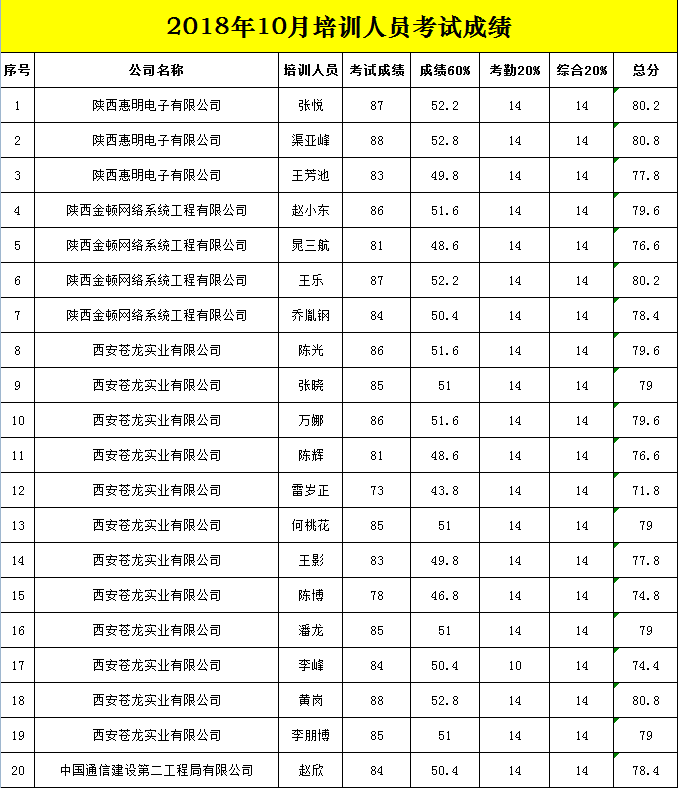 2018年10月培训人员考试成绩

| 序号 | 公司名称 | 培训人员 | 考试成绩 | 成绩60% | 考勤20% | 综合20% | 总分 |
|---|---|---|---|---|---|---|---|
| 1 | 陕西惠明电子有限公司 | 张悦 | 87 | 52.2 | 14 | 14 | 80.2 |
| 2 | 陕西惠明电子有限公司 | 渠亚峰 | 88 | 52.8 | 14 | 14 | 80.8 |
| 3 | 陕西惠明电子有限公司 | 王芳池 | 83 | 49.8 | 14 | 14 | 77.8 |
| 4 | 陕西金顿网络系统工程有限公司 | 赵小东 | 86 | 51.6 | 14 | 14 | 79.6 |
| 5 | 陕西金顿网络系统工程有限公司 | 晁三航 | 81 | 48.6 | 14 | 14 | 76.6 |
| 6 | 陕西金顿网络系统工程有限公司 | 王乐 | 87 | 52.2 | 14 | 14 | 80.2 |
| 7 | 陕西金顿网络系统工程有限公司 | 乔胤钢 | 84 | 50.4 | 14 | 14 | 78.4 |
| 8 | 西安苍龙实业有限公司 | 陈光 | 86 | 51.6 | 14 | 14 | 79.6 |
| 9 | 西安苍龙实业有限公司 | 张晓 | 85 | 51 | 14 | 14 | 79 |
| 10 | 西安苍龙实业有限公司 | 万娜 | 86 | 51.6 | 14 | 14 | 79.6 |
| 11 | 西安苍龙实业有限公司 | 陈辉 | 81 | 48.6 | 14 | 14 | 76.6 |
| 12 | 西安苍龙实业有限公司 | 雷岁正 | 73 | 43.8 | 14 | 14 | 71.8 |
| 13 | 西安苍龙实业有限公司 | 何桃花 | 85 | 51 | 14 | 14 | 79 |
| 14 | 西安苍龙实业有限公司 | 王影 | 83 | 49.8 | 14 | 14 | 77.8 |
| 15 | 西安苍龙实业有限公司 | 陈博 | 78 | 46.8 | 14 | 14 | 74.8 |
| 16 | 西安苍龙实业有限公司 | 潘龙 | 85 | 51 | 14 | 14 | 79 |
| 17 | 西安苍龙实业有限公司 | 李峰 | 84 | 50.4 | 10 | 14 | 74.4 |
| 18 | 西安苍龙实业有限公司 | 黄岗 | 88 | 52.8 | 14 | 14 | 80.8 |
| 19 | 西安苍龙实业有限公司 | 李朋博 | 85 | 51 | 14 | 14 | 79 |
| 20 | 中国通信建设第二工程局有限公司 | 赵欣 | 84 | 50.4 | 14 | 14 | 78.4 |